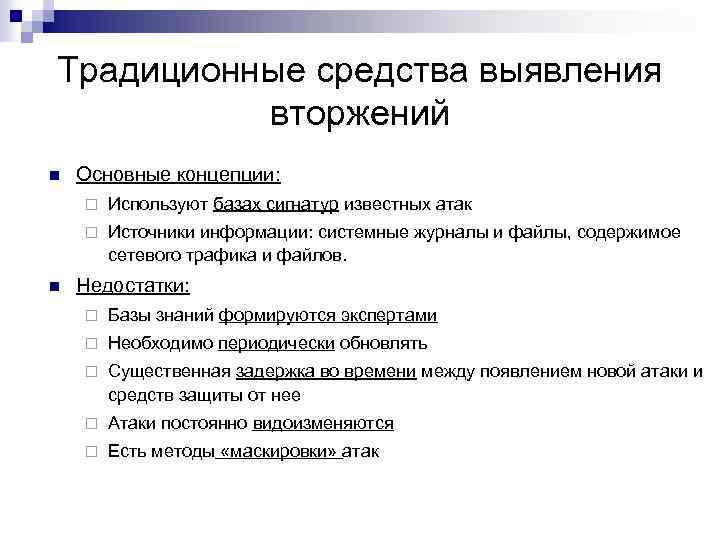 Традиционные средства выявления вторжений

Основные концепции:

Используют базах сигнатур известных атак

Источники информации: системные журналы и файлы, содержимое сетевого трафика и файлов.

Недостатки:

Базы знаний формируются экспертами

Необходимо периодически обновлять

Существенная задержка во времени между появлением новой атаки и средств защиты от нее

Атаки постоянно видоизменяются

Есть методы «маскировки» атак